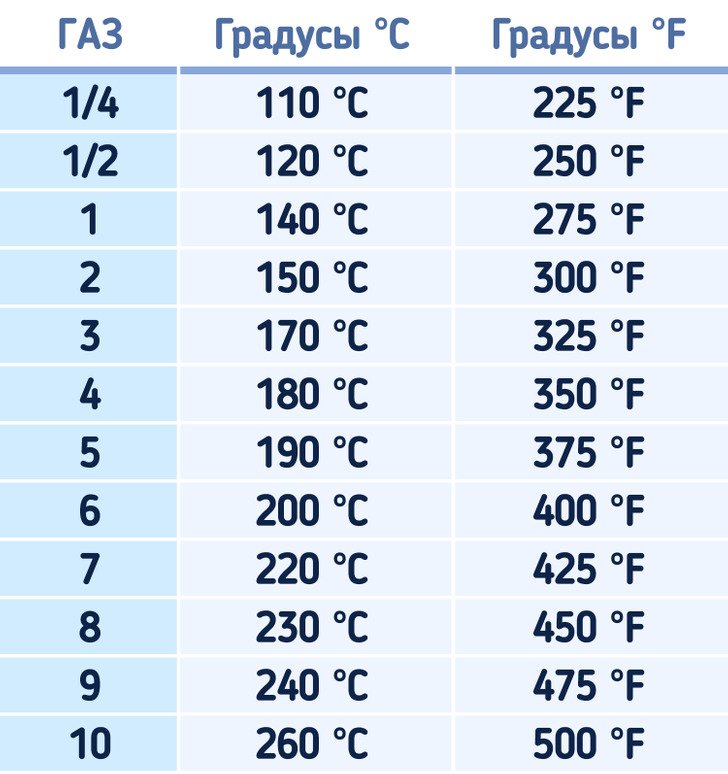 | ГАЗ | Градусы °C | Градусы °F |
|---|---|---|
| 1/4 | 110 °C | 225 °F |
| 1/2 | 120 °C | 250 °F |
| 1 | 140 °C | 275 °F |
| 2 | 150 °C | 300 °F |
| 3 | 170 °C | 325 °F |
| 4 | 180 °C | 350 °F |
| 5 | 190 °C | 375 °F |
| 6 | 200 °C | 400 °F |
| 7 | 220 °C | 425 °F |
| 8 | 230 °C | 450 °F |
| 9 | 240 °C | 475 °F |
| 10 | 260 °C | 500 °F |